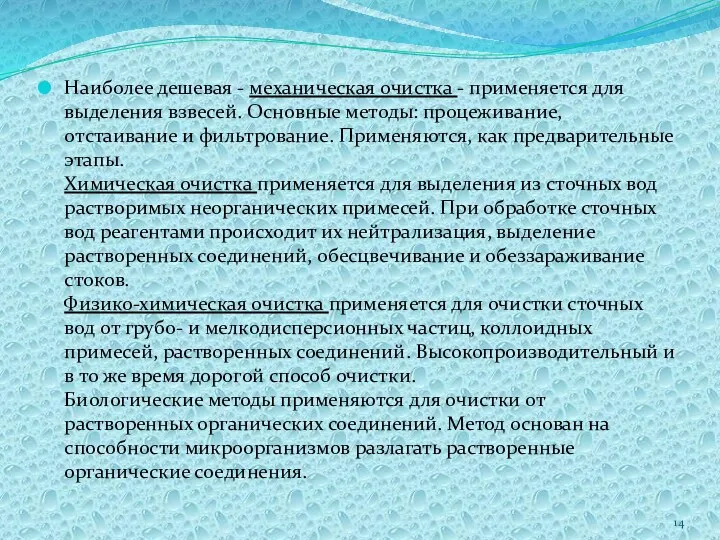 Наиболее дешевая - механическая очистка - применяется для выделения взвесей. Основные методы: процеживание, отстаивание и фильтрование. Применяются, как предварительные этапы.

Химическая очистка применяется для выделения из сточных вод растворимых неорганических примесей. При обработке сточных вод реагентами происходит их нейтрализация, выделение растворенных соединений, обесцвечивание и обеззараживание стоков.

Физико-химическая очистка применяется для очистки сточных вод от грубо- и мелкодисперсионных частиц, коллоидных примесей, растворенных соединений. Высокопроизводительный и в то же время дорогой способ очистки.

Биологические методы применяются для очистки от растворенных органических соединений. Метод основан на способности микроорганизмов разлагать растворенные органические соединения.

14